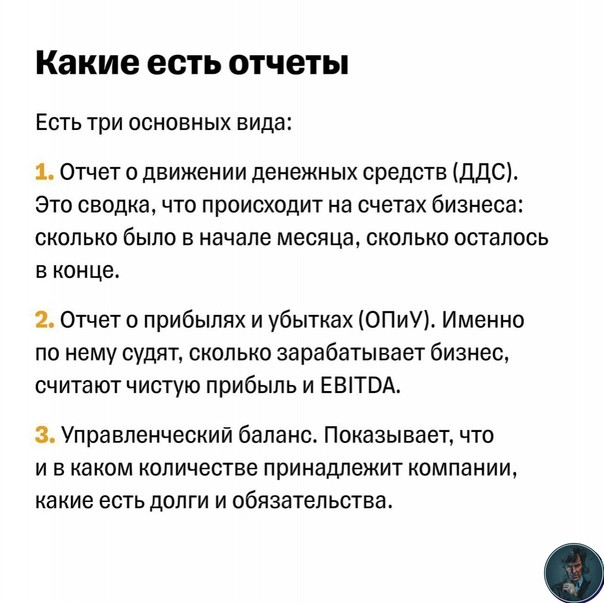 Какие есть отчеты

Есть три основных вида:

1. Отчет о движении денежных средств (ДДС). Это сводка, что происходит на счетах бизнеса: сколько было в начале месяца, сколько осталось в конце.

2. Отчет о прибылях и убытках (ОПиУ). Именно по нему судят, сколько зарабатывает бизнес, считают чистую прибыль и EBITDA.

3. Управленческий баланс. Показывает, что и в каком количестве принадлежит компании, какие есть долги и обязательства.